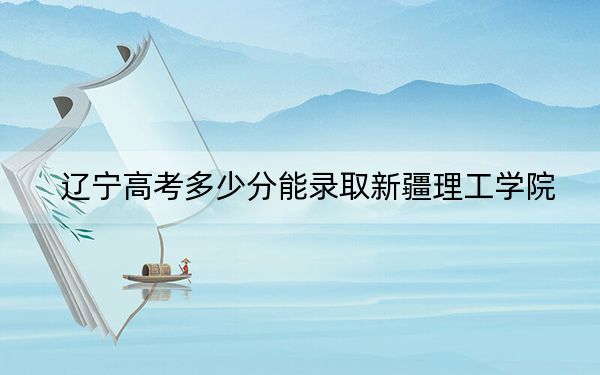 辽宁高考多少分能录取新疆理工学院